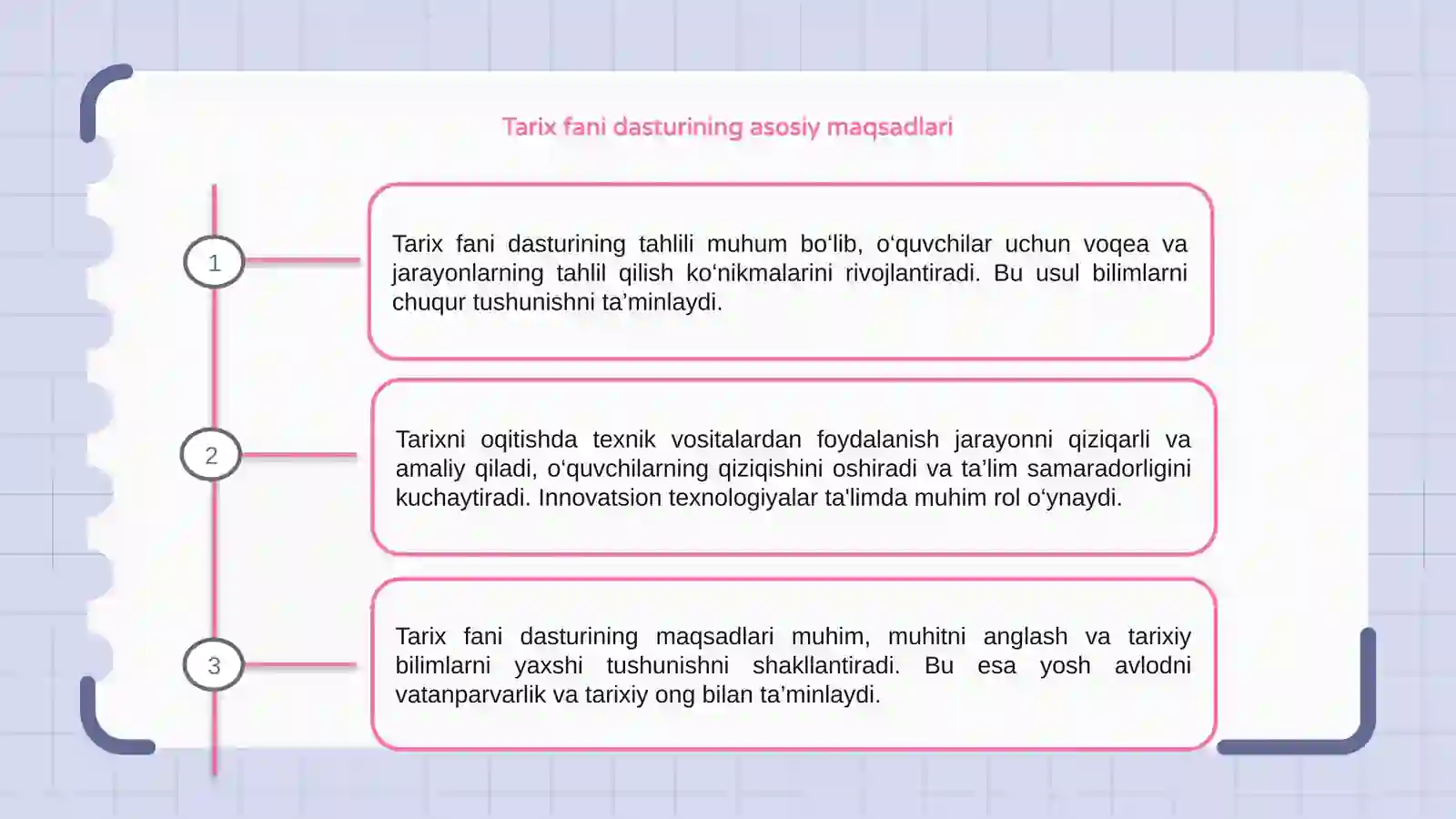 Tarix fani dasturining asosiy maqsadlari

1

Tarix fani dasturining tahlili muhum bo‘lib, o‘quvchilar uchun voqea va jarayonlarning tahlil qilish ko‘nikmalarini rivojlantiradi. Bu usul bilimlarni chuqur tushunishni ta’minlaydi.

2

Tarixni oqitishda texnik vositalardan foydalanish jarayonni qiziqarli va amaliy qiladi, o‘quvchilarning qiziqishini oshiradi va ta’lim samaradorligini kuchaytiradi. Innovatsion texnologiyalar ta'limda muhim rol o‘ynaydi.

3

Tarix fani dasturining maqsadlari muhim, muhitni anglash va tarixiy bilimlarni yaxshi tushunishni shakllantiradi. Bu esa yosh avlodni vatanparvarlik va tarixiy ong bilan ta’minlaydi.